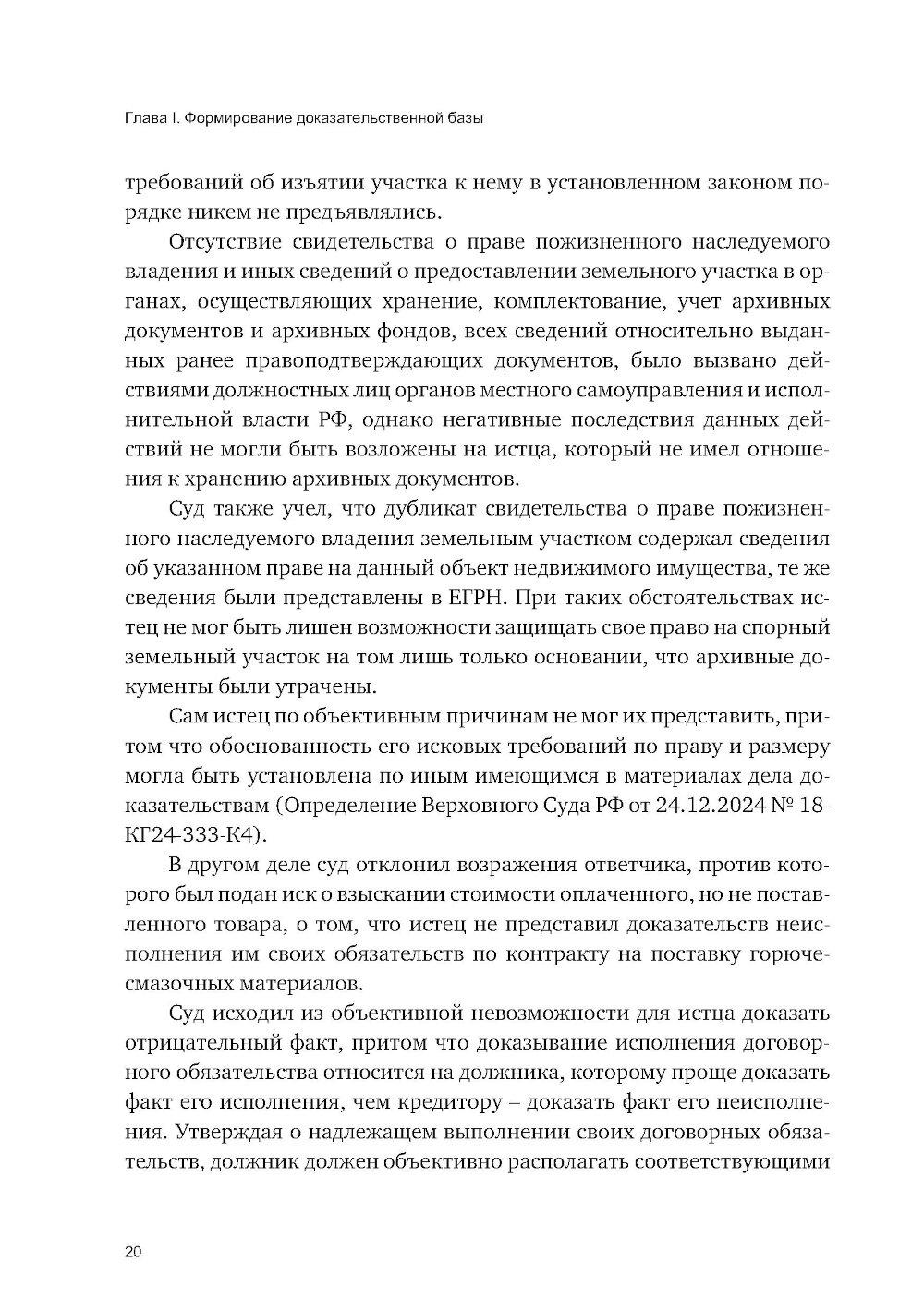 Глава I. Формирование доказательственной базы

требований об изъятии участка к нему в установленном законом порядке никем не предъявлялись.

Отсутствие свидетельства о праве пожизненного наследуемого владения и иных сведений о предоставлении земельного участка в органах, осуществляющих хранение, комплектование, учет архивных документов и архивных фондов, всех сведений относительно выданных ранее правоподтверждающих документов, было вызвано действиями должностных лиц органов местного самоуправления и исполнительной власти РФ, однако негативные последствия данных действий не могли быть возложены на истца, который не имел отношения к хранению архивных документов.

Суд также учел, что дубликат свидетельства о праве пожизненного наследуемого владения земельным участком содержал сведения об указанном праве на данный объект недвижимого имущества, те же сведения были представлены в ЕГРН. При таких обстоятельствах истец не мог быть лишен возможности защищать свое право на спорный земельный участок на том лишь только основании, что архивные документы были утрачены.

Сам истец по объективным причинам не мог их представить, притом что обоснованность его исковых требований по праву и размеру могла быть установлена по иным имеющимся в материалах дела доказательствам (Определение Верховного Суда РФ от 24.12.2024 № 18-КГ24-333-К4).

В другом деле суд отклонил возражения ответчика, против которого был подан иск о взыскании стоимости оплаченного, но не поставленного товара, о том, что истец не представил доказательств неисполнения им своих обязательств по контракту на поставку горюче-смазочных материалов.

Суд исходил из объективной невозможности для истца доказать отрицательный факт, притом что доказывание исполнения договорного обязательства относится на должника, которому проще доказать факт его исполнения, чем кредитору – доказать факт его неисполнения. Утверждая о надлежащем выполнении своих договорных обязательств, должник должен объективно располагать соответствующими

20